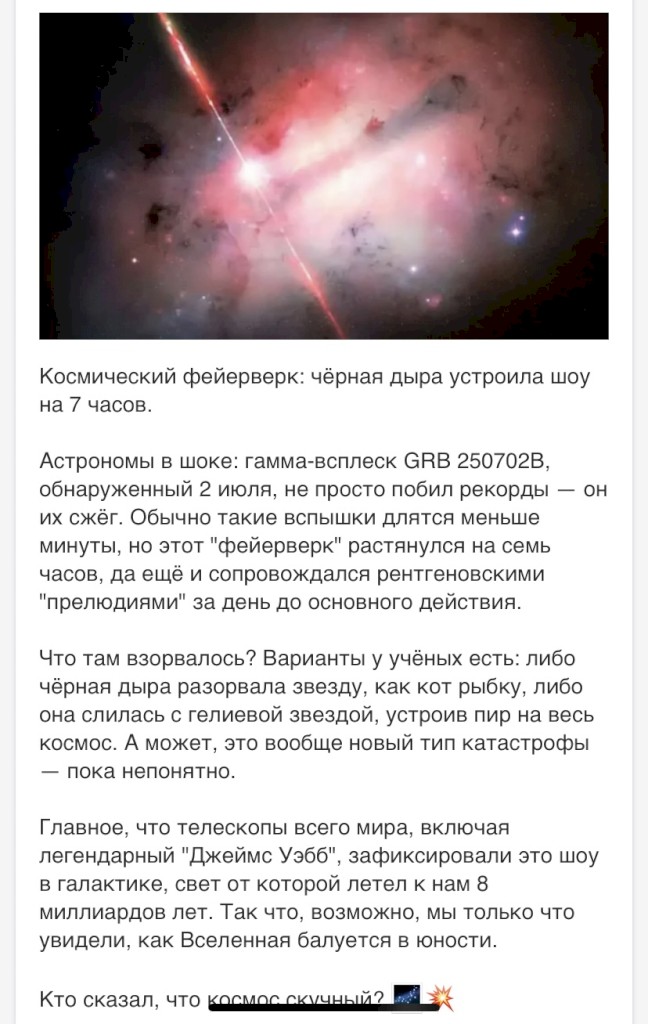 Космический фейерверк: чёрная дыра устроила шоу на 7 часов.

Астрономы в шоке: гамма-всплеск GRB 250702B, обнаруженный 2 июля, не просто побил рекорды — он их сжёг. Обычно такие вспышки длятся меньше минуты, но этот "фейерверк" растянулся на семь часов, да ещё и сопровождался рентгеновскими "прелюдиями" за день до основного действия.

Что там взорвалось? Варианты у учёных есть: либо чёрная дыра разорвала звезду, как кот рыбку, либо она слилась с гелиевой звездой, устроив пир на весь космос. А может, это вообще новый тип катастрофы — пока непонятно.

Главное, что телескопы всего мира, включая легендарный "Джеймс Уэбб", зафиксировали это шоу в галактике, свет от которой летел к нам 8 миллиардов лет. Так что, возможно, мы только что увидели, как Вселенная балуется в юности.

Кто сказал, что космос скучный? 🌌💥